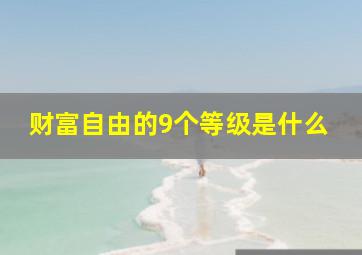 财富自由的9个等级是什么